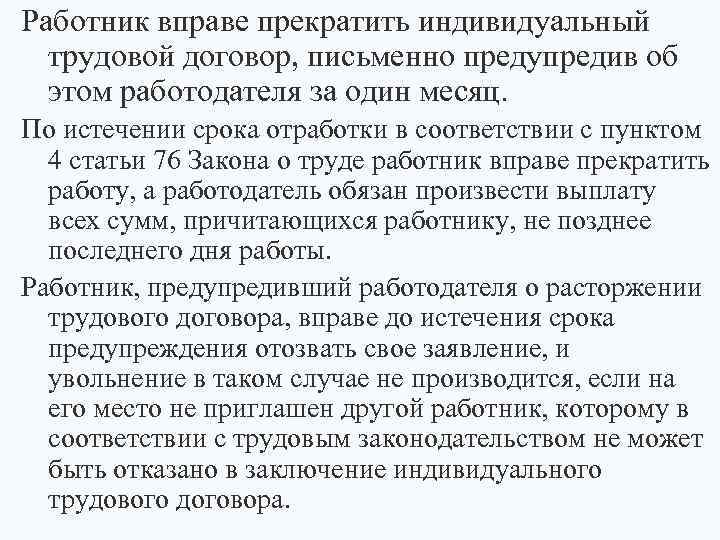 Работник вправе прекратить индивидуальный трудовой договор, письменно предупредив об этом работодателя за один месяц.

По истечении срока отработки в соответствии с пунктом 4 статьи 76 Закона о труде работник вправе прекратить работу, а работодатель обязан произвести выплату всех сумм, причитающихся работнику, не позднее последнего дня работы.

Работник, предупредивший работодателя о расторжении трудового договора, вправе до истечения срока предупреждения отозвать свое заявление, и увольнение в таком случае не производится, если на его место не приглашен другой работник, которому в соответствии с трудовым законодательством не может быть отказано в заключение индивидуального трудового договора.